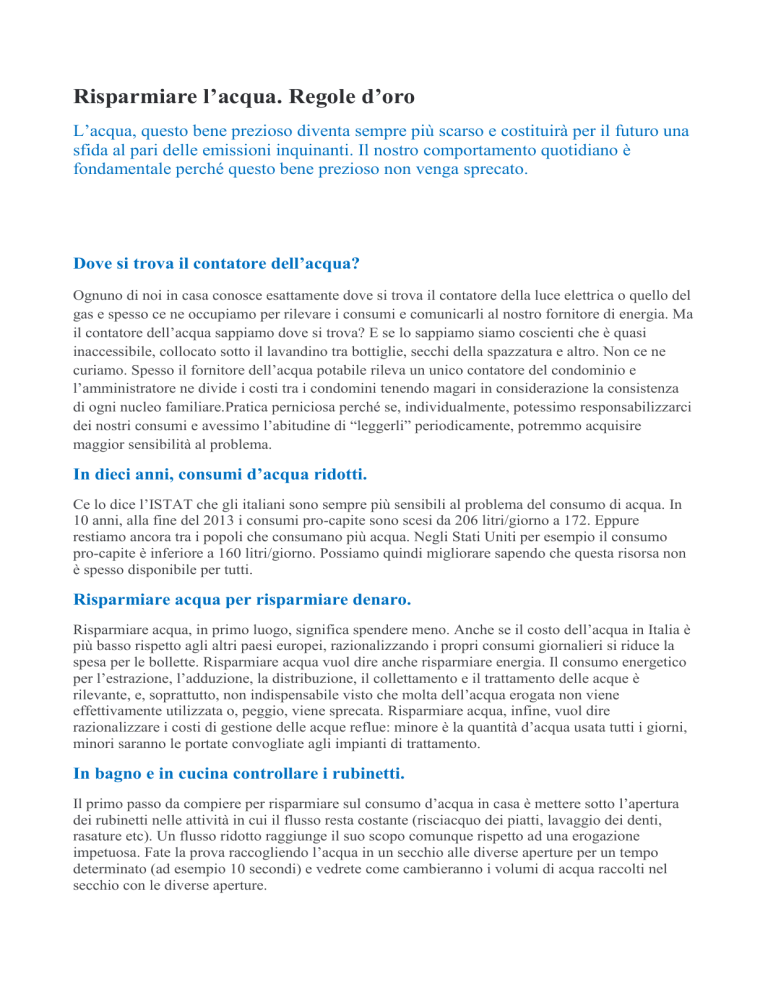 Risparmiare l’acqua. Regole d’oro

L’acqua, questo bene prezioso diventa sempre più scarso e costituirà per il futuro una sfida al pari delle emissioni inquinanti. Il nostro comportamento quotidiano è fondamentale perché questo bene prezioso non venga sprecato.

Dove si trova il contatore dell’acqua?

Ognuno di noi in casa conosce esattamente dove si trova il contatore della luce elettrica o quello del gas e spesso ce ne occupiamo per rilevare i consumi e comunicarli al nostro fornitore di energia. Ma il contatore dell’acqua sappiamo dove si trova? E se lo sappiamo siamo coscienti che è quasi inaccessibile, collocato sotto il lavandino tra bottiglie, secchi della spazzatura e altro. Non ce ne curiamo. Spesso il fornitore dell’acqua potabile rileva un unico contatore del condominio e l’amministratore ne divide i costi tra i condomini tenendo magari in considerazione la consistenza di ogni nucleo familiare.Pratica perniciosa perché se, individualmente, potessimo responsabilizzarci dei nostri consumi e avessimo l’abitudine di “leggerli” periodicamente, potremmo acquisire maggior sensibilità al problema.

In dieci anni, consumi d’acqua ridotti.

Ce lo dice l’ISTAT che gli italiani sono sempre più sensibili al problema del consumo di acqua. In 10 anni, alla fine del 2013 i consumi pro-capite sono scesi da 206 litri/giorno a 172. Eppure restiamo ancora tra i popoli che consumano più acqua. Negli Stati Uniti per esempio il consumo pro-capite è inferiore a 160 litri/giorno. Possiamo quindi migliorare sapendo che questa risorsa non è spesso disponibile per tutti.

Risparmiare acqua per risparmiare denaro.

Risparmiare acqua, in primo luogo, significa spendere meno. Anche se il costo dell’acqua in Italia è più basso rispetto agli altri paesi europei, razionalizzando i propri consumi giornalieri si riduce la spesa per le bollette. Risparmiare acqua vuol dire anche risparmiare energia. Il consumo energetico per l’estrazione, l’adduzione, la distribuzione, il collettamento e il trattamento delle acque è rilevante, e, soprattutto, non indispensabile visto che molta dell’acqua erogata non viene effettivamente utilizzata o, peggio, viene sprecata. Risparmiare acqua, infine, vuol dire razionalizzare i costi di gestione delle acque reflue: minore è la quantità d’acqua usata tutti i giorni, minori saranno le portate convogliate agli impianti di trattamento.

In bagno e in cucina controllare i rubinetti.

Il primo passo da compiere per risparmiare sul consumo d’acqua in casa è mettere sotto l’apertura dei rubinetti nelle attività in cui il flusso resta costante (risciacquo dei piatti, lavaggio dei denti, rasature etc). Un flusso ridotto raggiunge il suo scopo comunque rispetto ad una erogazione impetuosa. Fate la prova raccogliendo l’acqua in un secchio alle diverse aperture per un tempo determinato (ad esempio 10 secondi) e vedrete come cambieranno i volumi di acqua raccolti nel secchio con le diverse aperture.